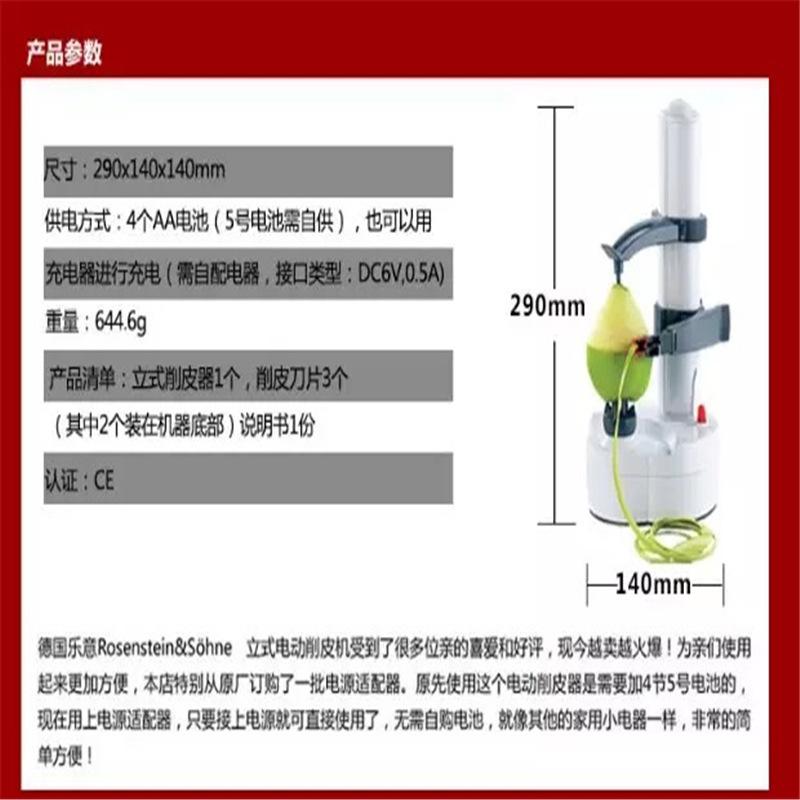 产品参数

尺寸：290x140x140mm

供电方式：4个AA电池（5号电池需自供），也可以用

充电器进行充电（需自配电器，接口类型：DC6V,0.5A)

重量：644.6g

产品清单：立式削皮器1个，削皮刀片3个

（其中2个装在机器底部）说明书1份

认证：CE

290mm

140mm

德国乐意Rosenstein&Söhne 立式电动削皮机受到了很多位亲的喜爱和好评，现今越卖越火爆！为亲们使用起来更加方便，本店特别从原厂订购了一批电源适配器。原先使用这个电动削皮器是需要加4节5号电池的，现在用上电源适配器，只要接上电源就可直接使用了，无需自购电池，就像其他的家用小电器一样，非常的简单方便！